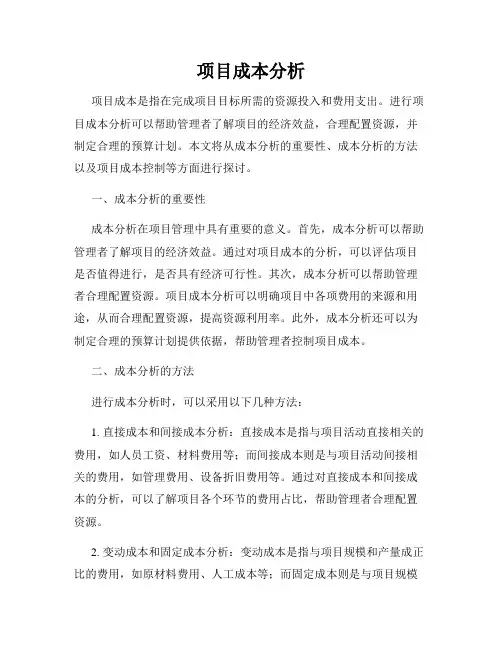 项目成本分析

项目成本是指在完成项目目标所需的资源投入和费用支出。进行项目成本分析可以帮助管理者了解项目的经济效益，合理配置资源，并制定合理的预算计划。本文将从成本分析的重要性、成本分析的方法以及项目成本控制等方面进行探讨。

一、成本分析的重要性

成本分析在项目管理中具有重要的意义。首先，成本分析可以帮助管理者了解项目的经济效益。通过对项目成本的分析，可以评估项目是否值得进行，是否具有经济可行性。其次，成本分析可以帮助管理者合理配置资源。项目成本分析可以明确项目中各项费用的来源和用途，从而合理配置资源，提高资源利用率。此外，成本分析还可以为制定合理的预算计划提供依据，帮助管理者控制项目成本。

二、成本分析的方法

进行成本分析时，可以采用以下几种方法：

1. 直接成本和间接成本分析：直接成本是指与项目活动直接相关的费用，如人员工资、材料费用等；而间接成本则是与项目活动间接相关的费用，如管理费用、设备折旧费用等。通过对直接成本和间接成本的分析，可以了解项目各个环节的费用占比，帮助管理者合理配置资源。

2. 变动成本和固定成本分析：变动成本是指与项目规模和产量成正比的费用，如原材料费用、人工成本等；而固定成本则是与项目规模